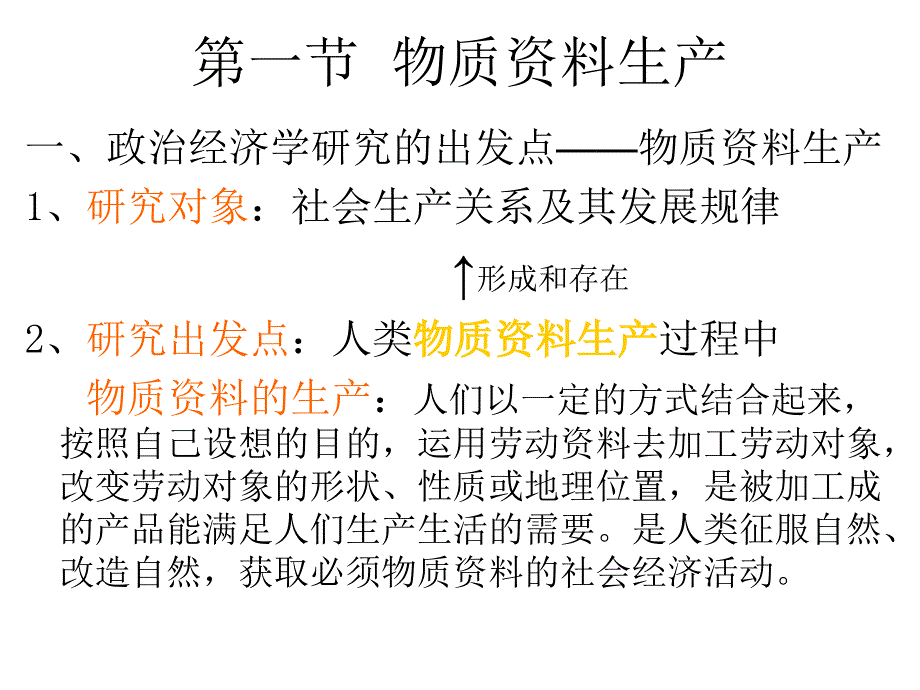 第一节 物质资料生产

一、政治经济学研究的出发点——物质资料生产

1、研究对象：社会生产关系及其发展规律

↑形成和存在

2、研究出发点：人类物质资料生产过程中

物质资料的生产：人们以一定的方式结合起来，按照自己设想的目的，运用劳动资料去加工劳动对象，改变劳动对象的形状、性质或地理位置，是被加工成的产品能满足人们生产生活的需要。是人类征服自然、改造自然，获取必须物质资料的社会经济活动。